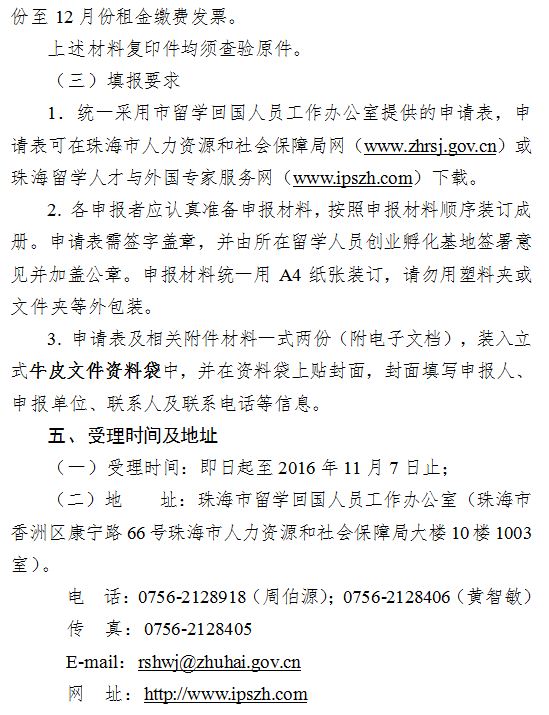 份至 12 月份租金缴费发票。

上述材料复印件均须查验原件。

（三）填报要求

1. 统一采用市留学回国人员工作办公室提供的申请表，申请表可在珠海市人力资源和社会保障局网（www.zhrsj.gov.cn）或珠海留学人才与外国专家服务网（www.ipszh.com）下载。

2. 各申报者应认真准备申报材料，按照申报材料顺序装订成册。申请表需签字盖章，并由所在留学人员创业孵化基地签署意见并加盖公章。申报材料统一用 A4 纸张装订，请勿用塑料夹或文件夹等外包装。

3. 申请表及相关附件材料一式两份（附电子文档），装入立式牛皮文件资料袋中，并在资料袋上贴封面，封面填写申报人、申报单位、联系人及联系电话等信息。

五、受理时间及地址

（一）受理时间：即日起至 2016 年 11 月 7 日止；

（二）地　址：珠海市留学回国人员工作办公室（珠海市香洲区康宁路 66 号珠海市人力资源和社会保障局大楼 10 楼 1003 室）。

电　话：0756-2128918（周伯源）；0756-2128406（黄智敏）

传　真：0756-2128405

E-mail：rshwj@zhuhai.gov.cn

网　址：http://www.ipszh.com